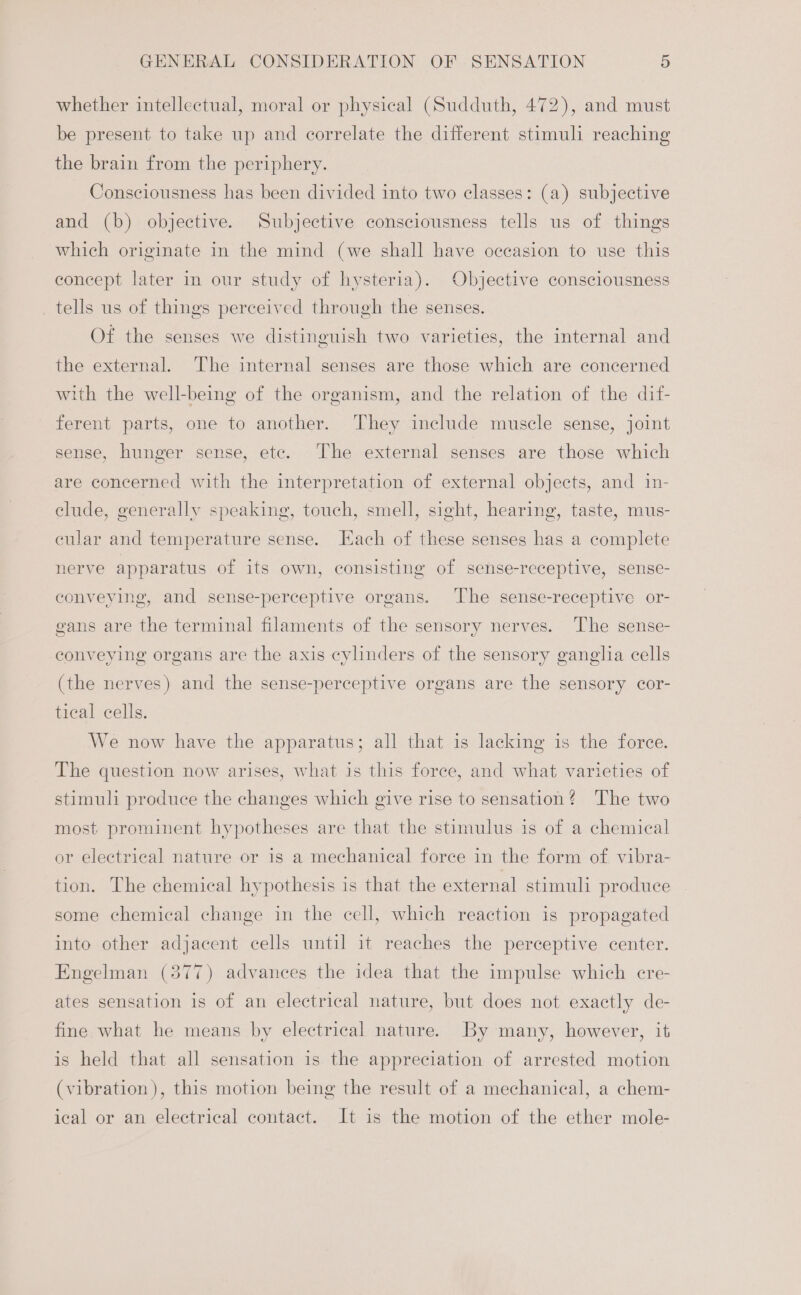 GENERAL CONSIDERATION OF SENSATION 5

whether intellectual, moral or physical (Sudduth, 472), and must be present to take up and correlate the different stimuli reaching the brain from the periphery.

Consciousness has been divided into two classes: (a) subjective and (b) objective. Subjective consciousness tells us of things which originate in the mind (we shall have occasion to use this concept later in our study of hysteria). Objective consciousness tells us of things perceived through the senses.

Of the senses we distinguish two varieties, the internal and the external. The internal senses are those which are concerned with the well-being of the organism, and the relation of the different parts, one to another. They include muscle sense, joint sense, hunger sense, etc. The external senses are those which are concerned with the interpretation of external objects, and include, generally speaking, touch, smell, sight, hearing, taste, muscular and temperature sense. Each of these senses has a complete nerve apparatus of its own, consisting of sense-receptive, sense-conveying, and sense-perceptive organs. The sense-receptive organs are the terminal filaments of the sensory nerves. The sense-conveying organs are the axis cylinders of the sensory ganglia cells (the nerves) and the sense-perceptive organs are the sensory cortical cells.

We now have the apparatus; all that is lacking is the force. The question now arises, what is this force, and what varieties of stimuli produce the changes which give rise to sensation? The two most prominent hypotheses are that the stimulus is of a chemical or electrical nature or is a mechanical force in the form of vibration. The chemical hypothesis is that the external stimuli produce some chemical change in the cell, which reaction is propagated into other adjacent cells until it reaches the perceptive center. Engelman (377) advances the idea that the impulse which creates sensation is of an electrical nature, but does not exactly define what he means by electrical nature. By many, however, it is held that all sensation is the appreciation of arrested motion (vibration), this motion being the result of a mechanical, a chemical or an electrical contact. It is the motion of the ether mole-